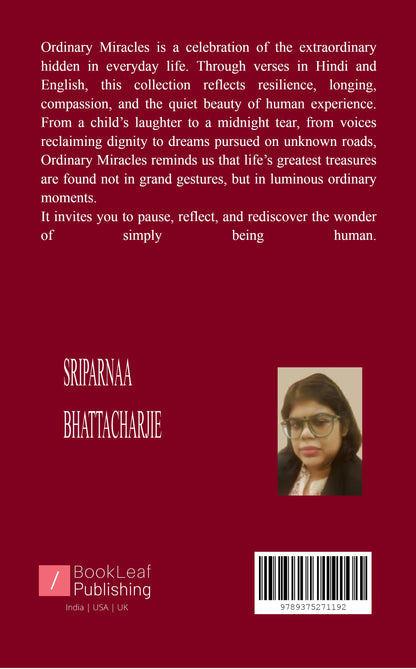 Ordinary Miracles is a celebration of the extraordinary hidden in everyday life. Through verses in Hindi and English, this collection reflects resilience, longing, compassion, and the quiet beauty of human experience. From a child's laughter to a midnight tear, from voices reclaiming dignity to dreams pursued on unknown roads, Ordinary Miracles reminds us that life's greatest treasures are found not in grand gestures, but in luminous ordinary moments.
It invites you to pause, reflect, and rediscover the wonder of simply being human.

SRIPARNAA
BHATTACHARJIE

BookLeaf Publishing
India | USA | UK

9789375271192